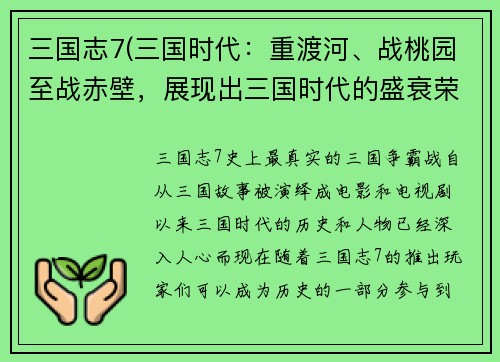 三国志7(三国时代：重渡河、战桃园至战赤壁，展现出三国时代的盛衰荣

三国志7史上最真实的三国争霸战自从三国故事被演绎成电影和电视剧以来三国时代的历史和人物已经深入人心而现在随着三国志7的推出玩家们可以成为历史的一部分参与到